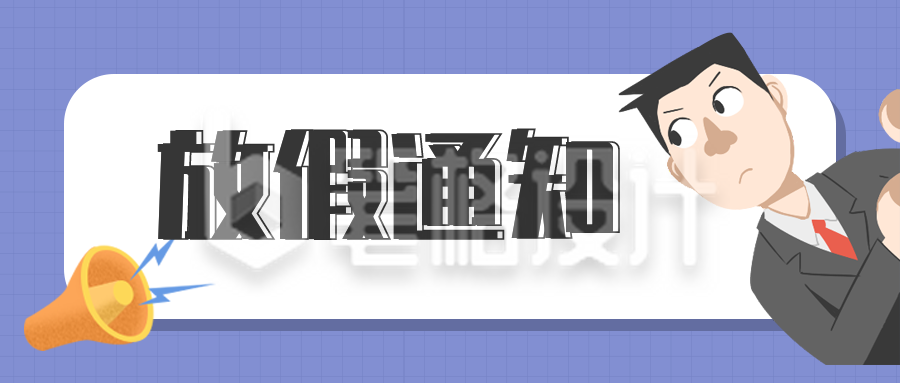 放假通知

稿定设计